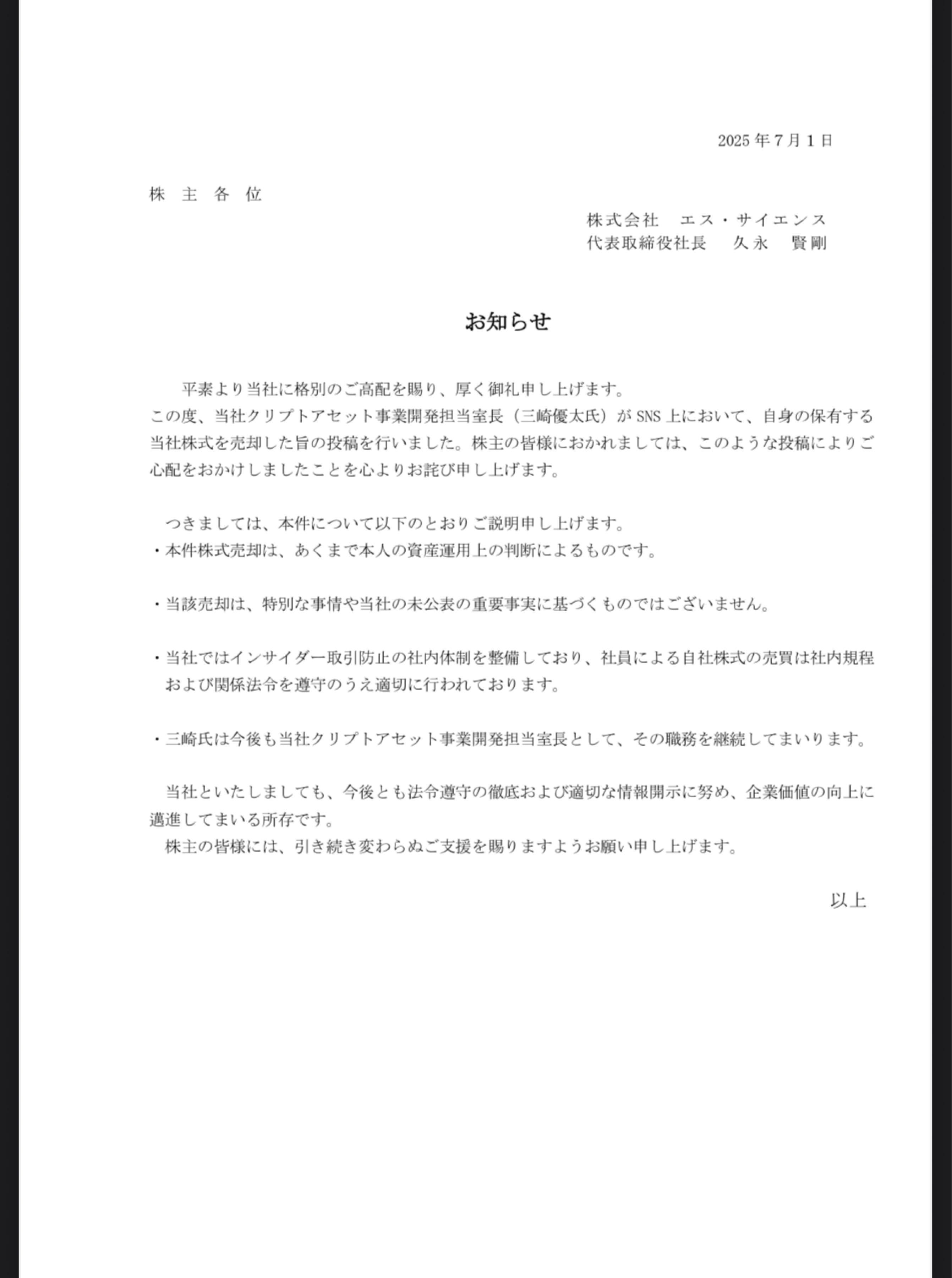 2025年7月1日

株 主 各 位

株式会社　エス・サイエンス
代表取締役社長　久永　賢剛

お知らせ

平素より当社に格別のご高配を賜り、厚く御礼申し上げます。
この度、当社クリプトアセット事業開発担当室長（三崎優太氏）がSNS上において、自身の保有する当社株式を売却した旨の投稿を行いました。株主の皆様におかれましては、このような投稿によりご心配をおかけしましたことを心よりお詫び申し上げます。

つきましては、本件について以下のとおりご説明申し上げます。
・本件株式売却は、あくまで本人の資産運用上の判断によるものです。

・当該売却は、特別な事情や当社の未公表の重要事実に基づくものではございません。

・当社ではインサイダー取引防止の社内体制を整備しており、社員による自社株式の売買は社内規程および関係法令を遵守のうえ適切に行われております。

・三崎氏は今後も当社クリプトアセット事業開発担当室長として、その職務を継続してまいります。

当社といたしましても、今後とも法令遵守の徹底および適切な情報開示に努め、企業価値の向上に邁進してまいる所存です。
株主の皆様には、引き続き変わらぬご支援を賜りますようお願い申し上げます。

以上